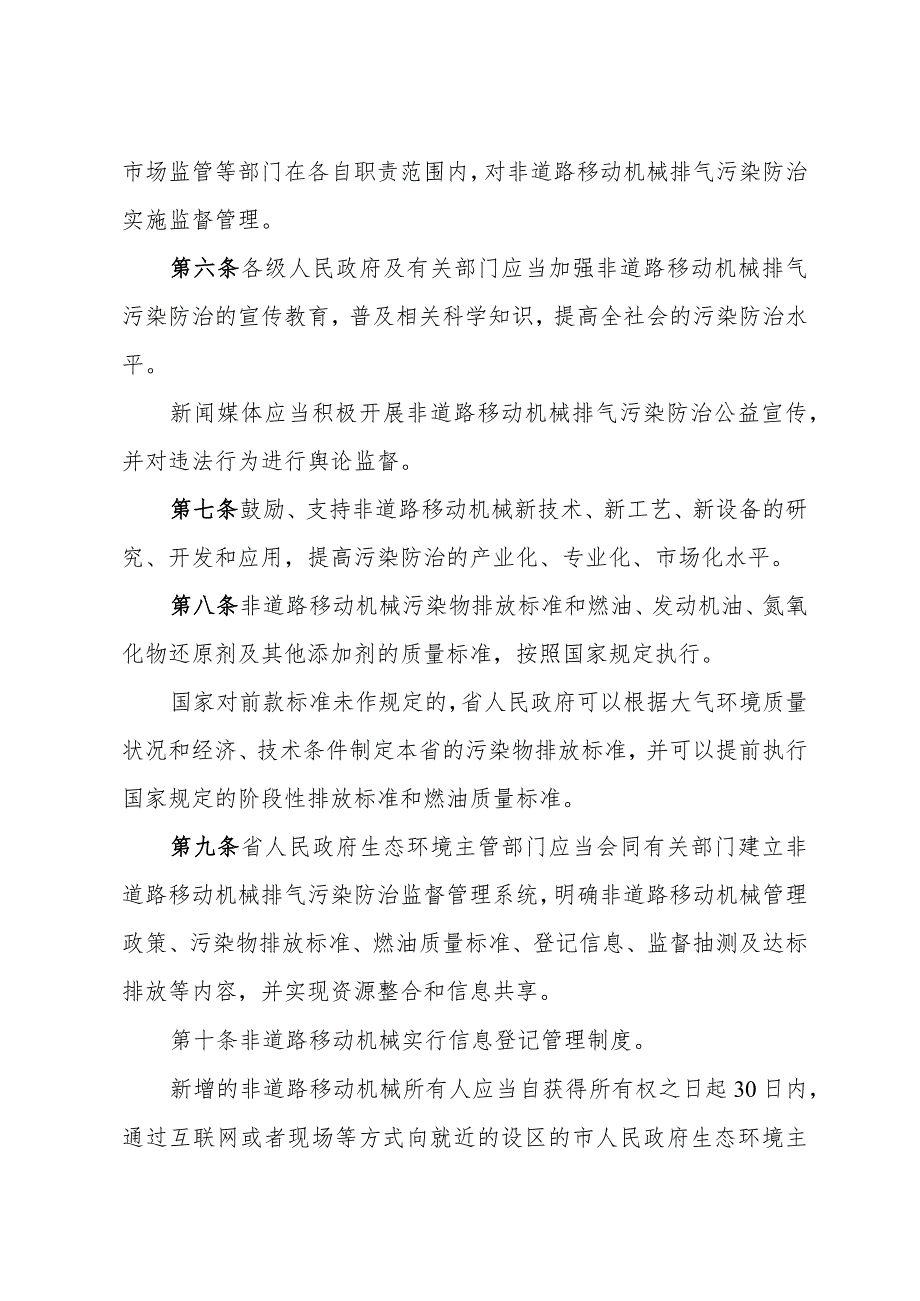 市场监管等部门在各自职责范围内，对非道路移动机械排气污染防治实施监督管理。

第六条各级人民政府及有关部门应当加强非道路移动机械排气污染防治的宣传教育，普及相关科学知识，提高全社会的污染防治水平。

新闻媒体应当积极开展非道路移动机械排气污染防治公益宣传，并对违法行为进行舆论监督。

第七条鼓励、支持非道路移动机械新技术、新工艺、新设备的研究、开发和应用，提高污染防治的产业化、专业化、市场化水平。

第八条非道路移动机械污染物排放标准和燃油、发动机油、氮氧化物还原剂及其他添加剂的质量标准，按照国家规定执行。

国家对前款标准未作规定的，省人民政府可以根据大气环境质量状况和经济、技术条件制定本省的污染物排放标准，并可以提前执行国家规定的阶段性排放标准和燃油质量标准。

第九条省人民政府生态环境主管部门应当会同有关部门建立非道路移动机械排气污染防治监督管理系统，明确非道路移动机械管理政策、污染物排放标准、燃油质量标准、登记信息、监督抽测及达标排放等内容，并实现资源整合和信息共享。

第十条非道路移动机械实行信息登记管理制度。

新增的非道路移动机械所有人应当自获得所有权之日起30日内，通过互联网或者现场等方式向就近的设区的市人民政府生态环境主